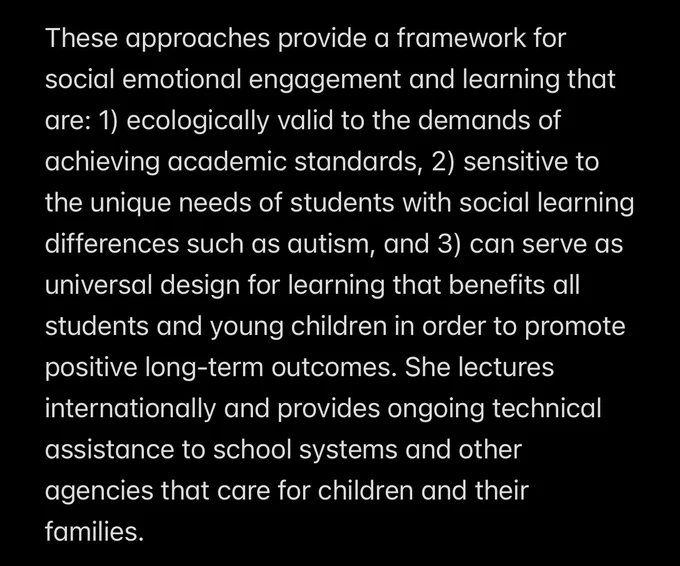 These approaches provide a framework for social emotional engagement and learning that are: 1) ecologically valid to the demands of achieving academic standards, 2) sensitive to the unique needs of students with social learning differences such as autism, and 3) can serve as universal design for learning that benefits all students and young children in order to promote positive long-term outcomes. She lectures internationally and provides ongoing technical assistance to school systems and other agencies that care for children and their families.